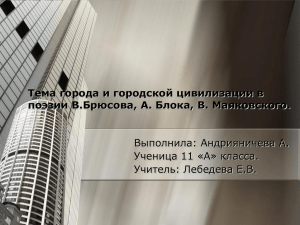 Тема города и городской цивилизации в поэзии В.Брюсова, А. Блока, В. Маяковского.

Выполнила: Андрияничева А.
Ученица 11 «А» класса.
Учитель: Лебедева Е.В.